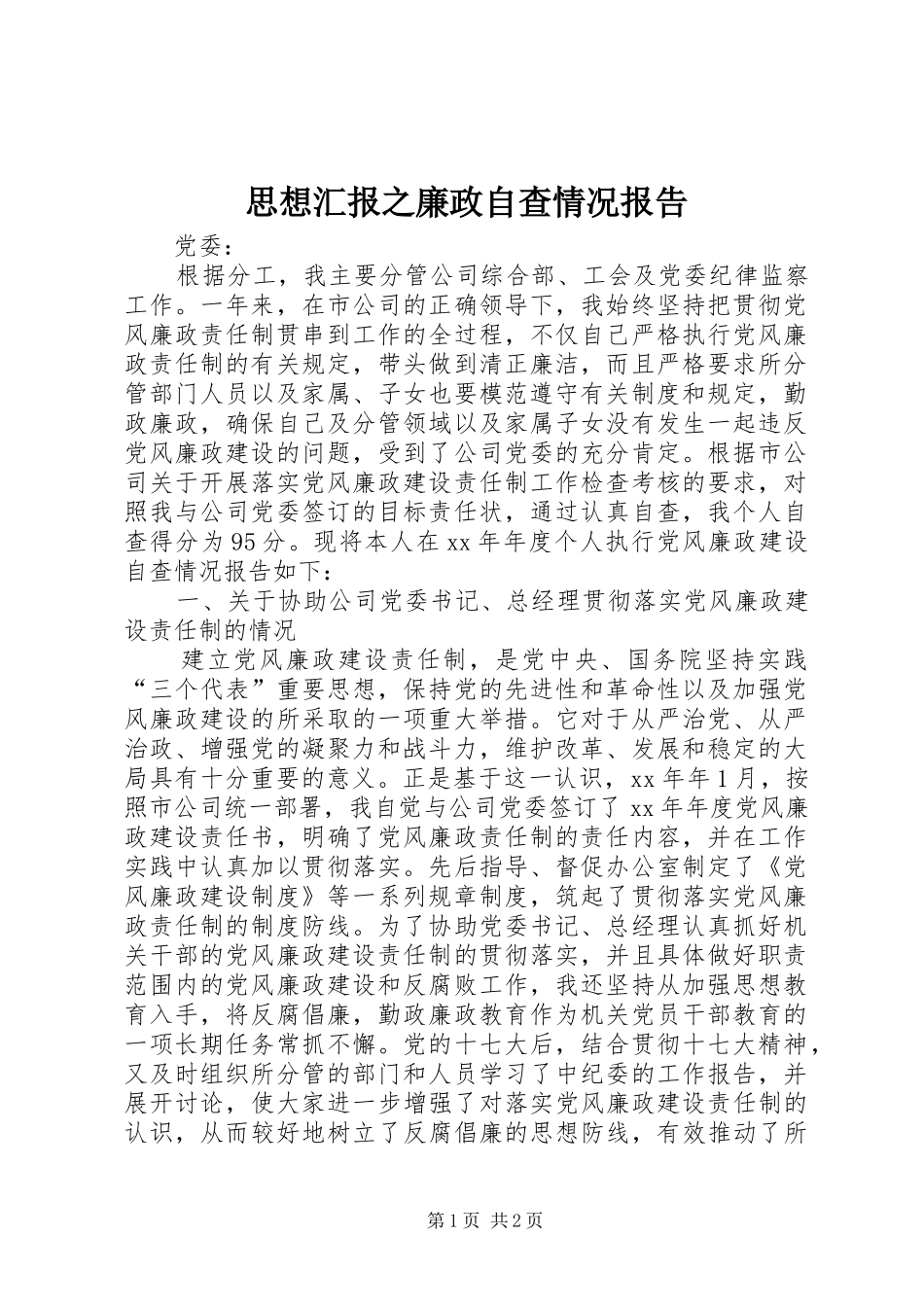 思想汇报之廉政自查情况报告

党委：

根据分工，我主要分管公司综合部、工会及党委纪律监察工作。一年来，在市公司的正确领导下，我始终坚持把贯彻党风廉政责任制贯串到工作的全过程，不仅自己严格执行党风廉政责任制的有关规定，带头做到清正廉洁，而且严格要求所分管部门人员以及家属、子女也要模范遵守有关制度和规定，勤政廉政，确保自己及分管领域以及家属子女没有发生一起违反党风廉政建设的问题，受到了公司党委的充分肯定。根据市公司关于开展落实党风廉政建设责任制工作检查考核的要求，对照我与公司党委签订的目标责任状，通过认真自查，我个人自查得分为95分。现将本人在xx年年度个人执行党风廉政建设自查情况报告如下：

一、关于协助公司党委书记、总经理贯彻落实党风廉政建设责任制的情况

建立党风廉政建设责任制，是党中央、国务院坚持实践“三个代表”重要思想，保持党的先进性和革命性以及加强党风廉政建设的所采取的一项重大举措。它对于从严治党、从严治政、增强党的凝聚力和战斗力，维护改革、发展和稳定的大局具有十分重要的意义。正是基于这一认识，xx年年1月，按照市公司统一部署，我自觉与公司党委签订了xx年年度党风廉政建设责任书，明确了党风廉政责任制的责任内容，并在工作实践中认真加以贯彻落实。先后指导、督促办公室制定了《党风廉政建设制度》等一系列规章制度，筑起了贯彻落实党风廉政责任制的制度防线。为了协助党委书记、总经理认真抓好机关干部的党风廉政建设责任制的贯彻落实，并且具体做好职责范围内的党风廉政建设和反腐败工作，我还坚持从加强思想教育入手，将反腐倡廉，勤政廉政教育作为机关党员干部教育的一项长期任务常抓不懈。党的十七大后，结合贯彻十七大精神，又及时组织所分管的部门和人员学习了中纪委的工作报告，并展开讨论，使大家进一步增强了对落实党风廉政建设责任制的认识，从而较好地树立了反腐倡廉的思想防线，有效推动了所

第1页 共2页